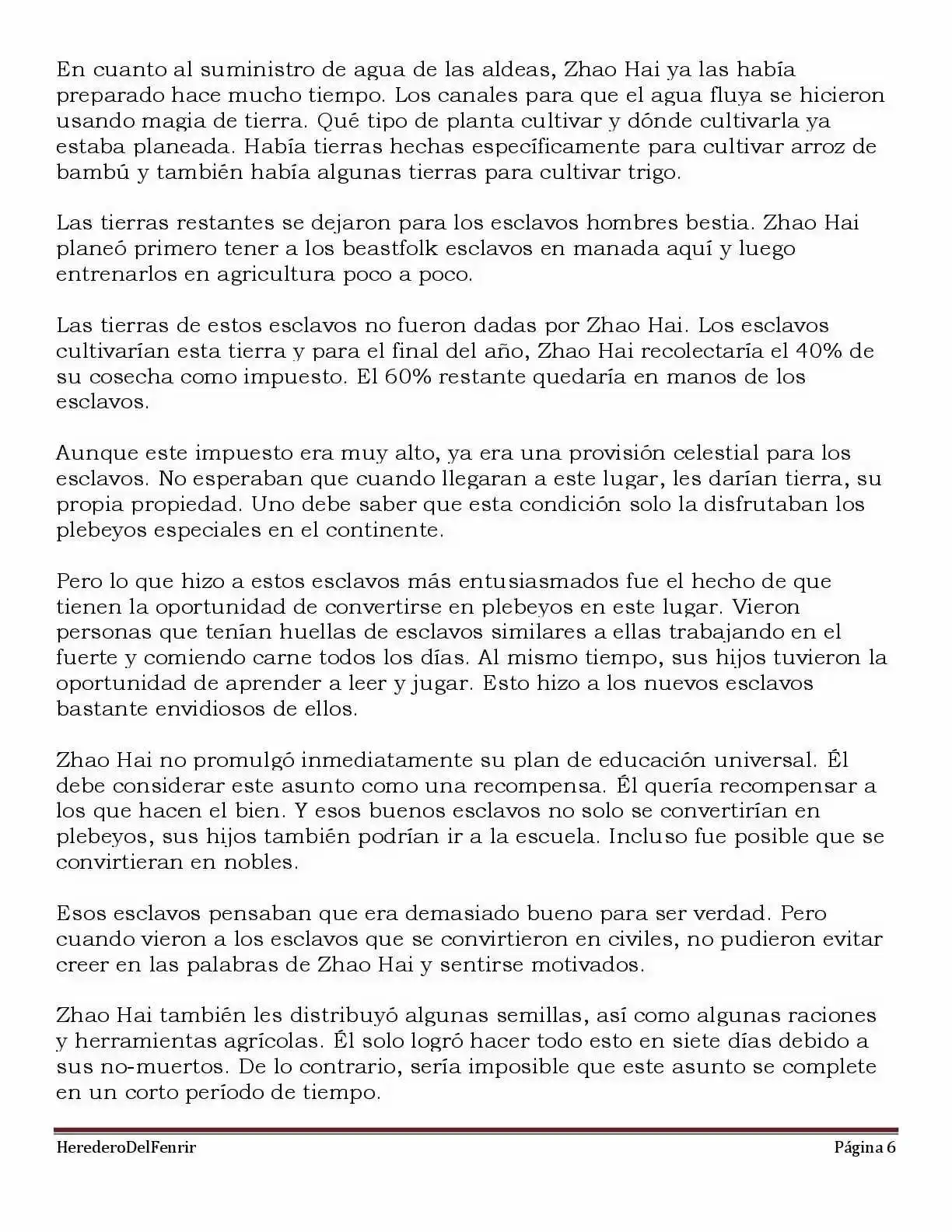 En cuanto al suministro de agua de las aldeas, Zhao Hai ya las había preparado hace mucho tiempo. Los canales para que el agua fluya se hicieron usando magia de tierra. Qué tipo de planta cultivar y dónde cultivarla ya estaba planeada. Había tierras hechas específicamente para cultivar arroz de bambú y también había algunas tierras para cultivar trigo.

Las tierras restantes se dejaron para los esclavos hombres bestia. Zhao Hai planeó primero tener a los beastfolk esclavos en manada aquí y luego entrenarlos en agricultura poco a poco.

Las tierras de estos esclavos no fueron dadas por Zhao Hai. Los esclavos cultivarían esta tierra y para el final del año, Zhao Hai recolectaría el 40% de su cosecha como impuesto. El 60% restante quedaría en manos de los esclavos.

Aunque este impuesto era muy alto, ya era una provisión celestial para los esclavos. No esperaban que cuando llegaran a este lugar, les darían tierra, su propia propiedad. Uno debe saber que esta condición solo la disfrutaban los plebeyos especiales en el continente.

Pero lo que hizo a estos esclavos más entusiasmados fue el hecho de que tienen la oportunidad de convertirse en plebeyos en este lugar. Vieron personas que tenían huellas de esclavos similares a ellas trabajando en el fuerte y comiendo carne todos los días. Al mismo tiempo, sus hijos tuvieron la oportunidad de aprender a leer y jugar. Esto hizo a los nuevos esclavos bastante envidiosos de ellos.

Zhao Hai no promulgó inmediatamente su plan de educación universal. Él debe considerar este asunto como una recompensa. Él quería recompensar a los que hacen el bien. Y esos buenos esclavos no solo se convertirían en plebeyos, sus hijos también podrían ir a la escuela. Incluso fue posible que se convirtieran en nobles.

Esos esclavos pensaban que era demasiado bueno para ser verdad. Pero cuando vieron a los esclavos que se convirtieron en civiles, no pudieron evitar creer en las palabras de Zhao Hai y sentirse motivados.

Zhao Hai también les distribuyó algunas semillas, así como algunas raciones y herramientas agrícolas. Él solo logró hacer todo esto en siete días debido a sus no-muertos. De lo contrario, sería imposible que este asunto se complete en un corto período de tiempo.

HerederoDelFenrir Página 6